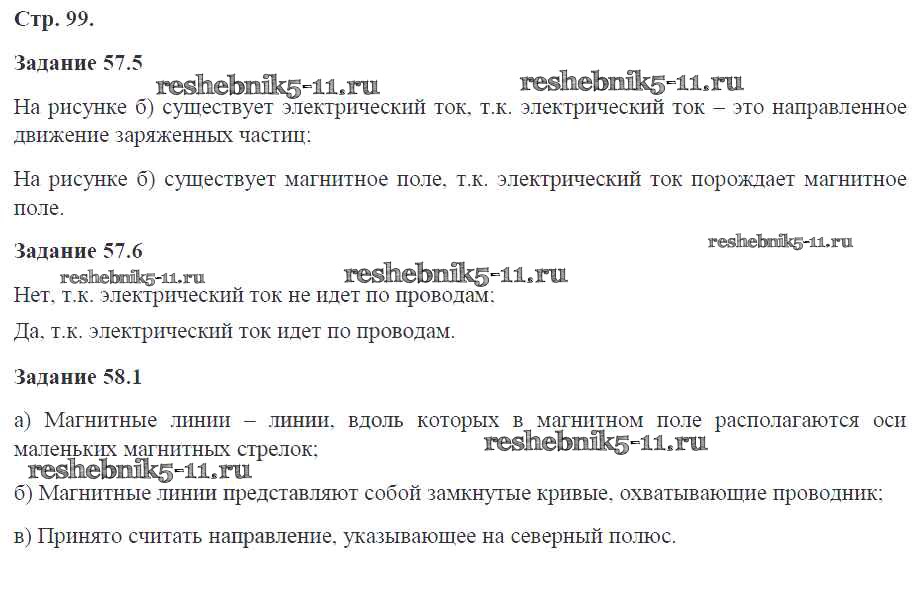 Стр. 99.

Задание 57.5

reshebnik5-11.ru reshebnik5-11.ru

На рисунке б) существует электрический ток, т.к. электрический ток – это направленное движение заряженных частиц;

На рисунке б) существует магнитное поле, т.к. электрический ток порождает магнитное поле.

Задание 57.6

reshebnik5-11.ru

reshebnik5-11.ru reshebnik5-11.ru

Нет, т.к. электрический ток не идет по проводам;

Да, т.к. электрический ток идет по проводам.

Задание 58.1

а) Магнитные линии – линии, вдоль которых в магнитном поле располагаются оси маленьких магнитных стрелок;

reshebnik5-11.ru

reshebnik5-11.ru

б) Магнитные линии представляют собой замкнутые кривые, охватывающие проводник;

в) Принято считать направление, указывающее на северный полюс.